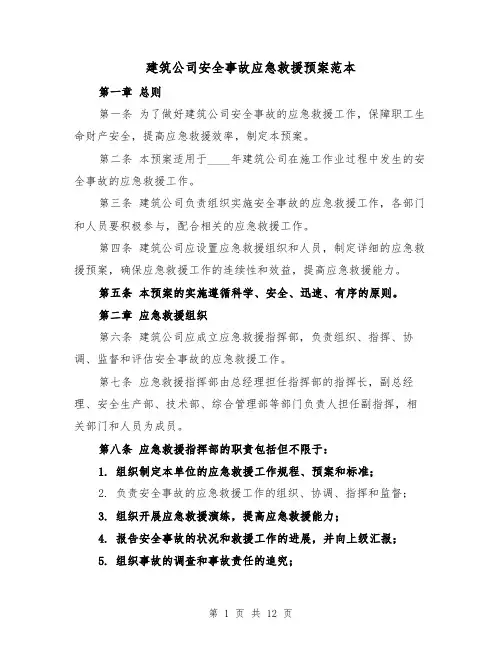 建筑公司安全事故应急救援预案范本

第一章 总则

第一条 为了做好建筑公司安全事故的应急救援工作，保障职工生命财产安全，提高应急救援效率，制定本预案。

第二条 本预案适用于____年建筑公司在施工作业过程中发生的安全事故的应急救援工作。

第三条 建筑公司负责组织实施安全事故的应急救援工作，各部门和人员要积极参与，配合相关的应急救援工作。

第四条 建筑公司应设置应急救援组织和人员，制定详细的应急救援预案，确保应急救援工作的连续性和效益，提高应急救援能力。

第五条 本预案的实施遵循科学、安全、迅速、有序的原则。

第二章 应急救援组织

第六条 建筑公司应成立应急救援指挥部，负责组织、指挥、协调、监督和评估安全事故的应急救援工作。

第七条 应急救援指挥部由总经理担任指挥部的指挥长，副总经理、安全生产部、技术部、综合管理部等部门负责人担任副指挥，相关部门和人员为成员。

第八条 应急救援指挥部的职责包括但不限于：

1. 组织制定本单位的应急救援工作规程、预案和标准；

2. 负责安全事故的应急救援工作的组织、协调、指挥和监督；

3. 组织开展应急救援演练，提高应急救援能力；

4. 报告安全事故的状况和救援工作的进展，并向上级汇报；

5. 组织事故的调查和事故责任的追究；

第 1 页 共 12 页